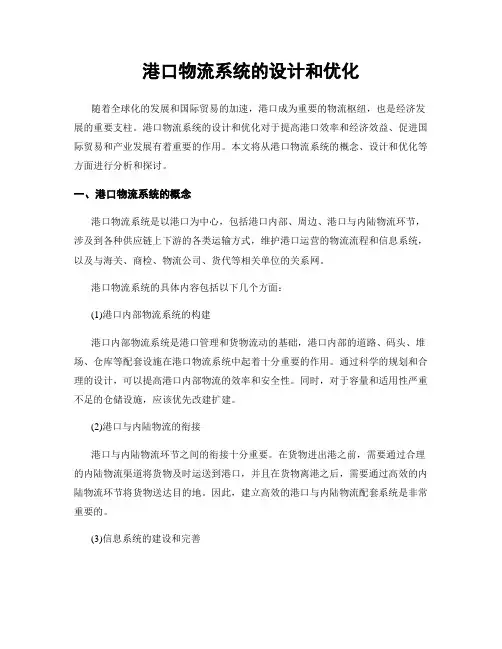 港口物流系统的设计和优化

随着全球化的发展和国际贸易的加速，港口成为重要的物流枢纽，也是经济发展的重要支柱。港口物流系统的设计和优化对于提高港口效率和经济效益、促进国际贸易和产业发展有着重要的作用。本文将从港口物流系统的概念、设计和优化等方面进行分析和探讨。

一、港口物流系统的概念

港口物流系统是以港口为中心，包括港口内部、周边、港口与内陆物流环节，涉及到各种供应链上下游的各类运输方式，维护港口运营的物流流程和信息系统，以及与海关、商检、物流公司、货代等相关单位的关系网。

港口物流系统的具体内容包括以下几个方面：

(1)港口内部物流系统的构建

港口内部物流系统是港口管理和货物流动的基础，港口内部的道路、码头、堆场、仓库等配套设施在港口物流系统中起着十分重要的作用。通过科学的规划和合理的设计，可以提高港口内部物流的效率和安全性。同时，对于容量和适用性严重不足的仓储设施，应该优先改建扩建。

(2)港口与内陆物流的衔接

港口与内陆物流环节之间的衔接十分重要。在货物进出港之前，需要通过合理的内陆物流渠道将货物及时运送到港口，并且在货物离港之后，需要通过高效的内陆物流环节将货物送达目的地。因此，建立高效的港口与内陆物流配套系统是非常重要的。

(3)信息系统的建设和完善